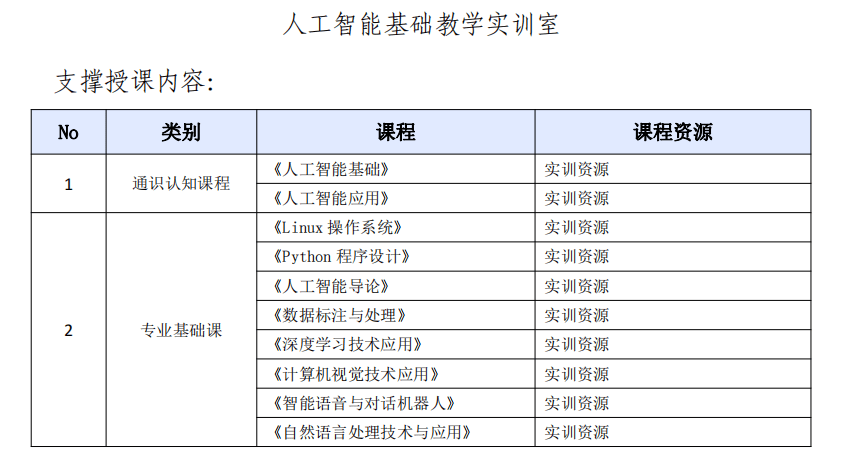 人工智能基础教学实训室

支撑授课内容:

| No | 类别 | 课程 | 课程资源 |
|---|---|---|---|
| 1 | 通识认知课程 | 《人工智能基础》 | 实训资源 |
| | | 《人工智能应用》 | 实训资源 |
| 2 | 专业基础课 | 《Linux 操作系统》 | 实训资源 |
| | | 《Python 程序设计》 | 实训资源 |
| | | 《人工智能导论》 | 实训资源 |
| | | 《数据标注与处理》 | 实训资源 |
| | | 《深度学习技术应用》 | 实训资源 |
| | | 《计算机视觉技术应用》 | 实训资源 |
| | | 《智能语音与对话机器人》 | 实训资源 |
| | | 《自然语言处理技术与应用》 | 实训资源 |